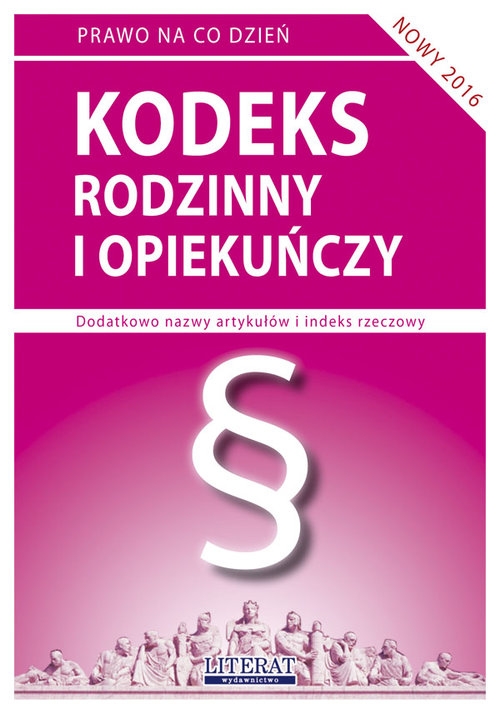 PRAWO NA CO DZIEŃ

NOWY 2016

KODEKS
RODZINNY
I OPIEKUŃCZY

Dodatkowo nazwy artykułów i indeks rzeczowy

§

LITERAT
wydawnictwo